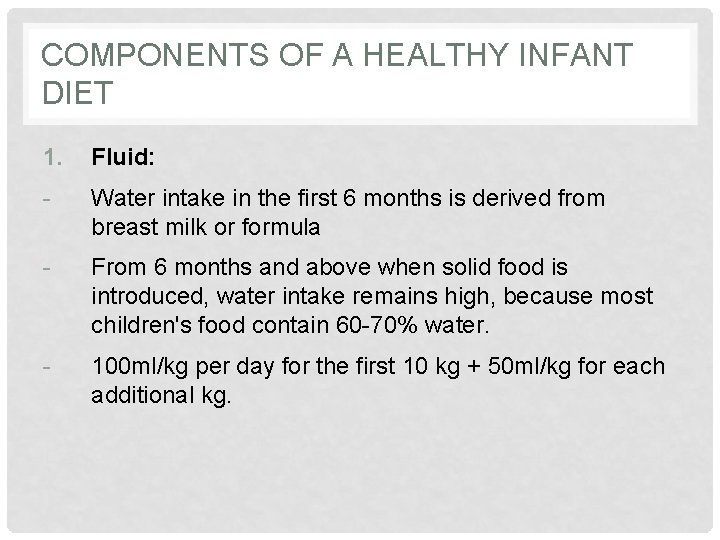 COMPONENTS OF A HEALTHY INFANT DIET

1. Fluid:

- Water intake in the first 6 months is derived from breast milk or formula

- From 6 months and above when solid food is introduced, water intake remains high, because most children's food contain 60-70% water.

- 100ml/kg per day for the first 10 kg + 50ml/kg for each additional kg.